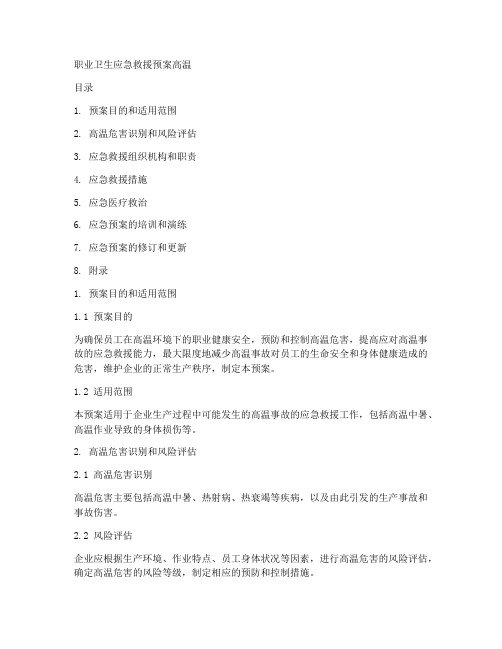 职业卫生应急救援预案高温

目录

1. 预案目的和适用范围

2. 高温危害识别和风险评估

3. 应急救援组织机构和职责

4. 应急救援措施

5. 应急医疗救治

6. 应急预案的培训和演练

7. 应急预案的修订和更新

8. 附录

1. 预案目的和适用范围

1.1 预案目的

为确保员工在高温环境下的职业健康安全，预防和控制高温危害，提高应对高温事故的应急救援能力，最大限度地减少高温事故对员工的生命安全和身体健康造成的危害，维护企业的正常生产秩序，制定本预案。

1.2 适用范围

本预案适用于企业生产过程中可能发生的高温事故的应急救援工作，包括高温中暑、高温作业导致的身体损伤等。

2. 高温危害识别和风险评估

2.1 高温危害识别

高温危害主要包括高温中暑、热射病、热衰竭等疾病，以及由此引发的生产事故和事故伤害。

2.2 风险评估

企业应根据生产环境、作业特点、员工身体状况等因素，进行高温危害的风险评估，确定高温危害的风险等级，制定相应的预防和控制措施。